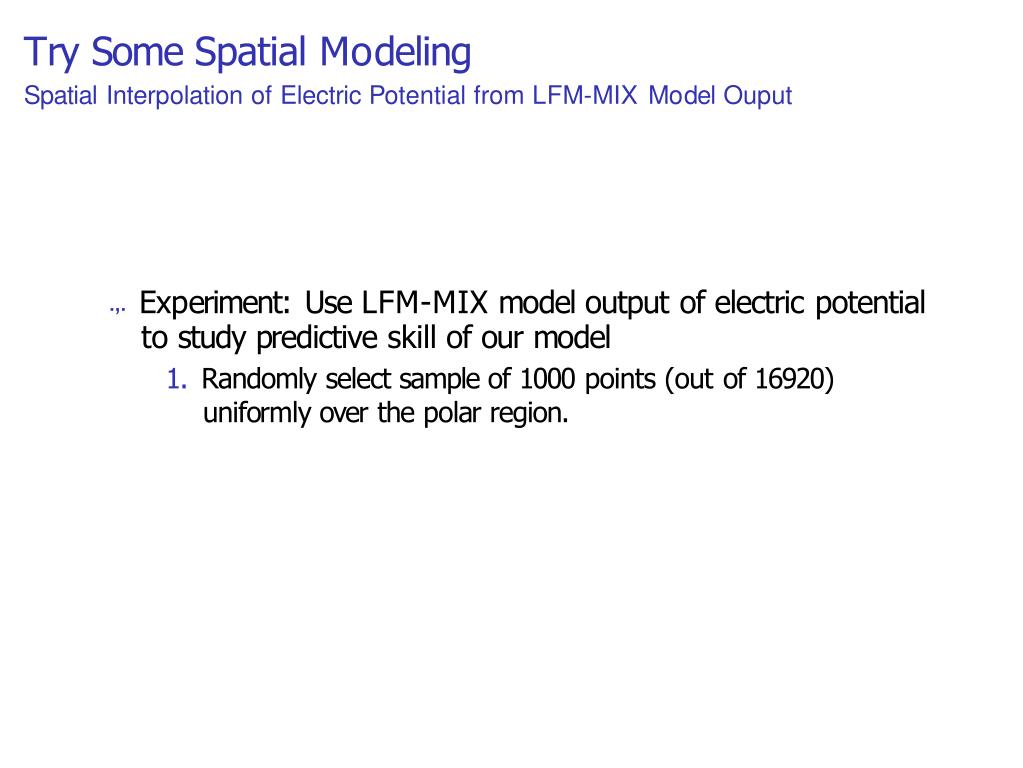 Try Some Spatial Modeling
Spatial Interpolation of Electric Potential from LFM-MIX Model Ouput

Experiment: Use LFM-MIX model output of electric potential to study predictive skill of our model

1. Randomly select sample of 1000 points (out of 16920) uniformly over the polar region.